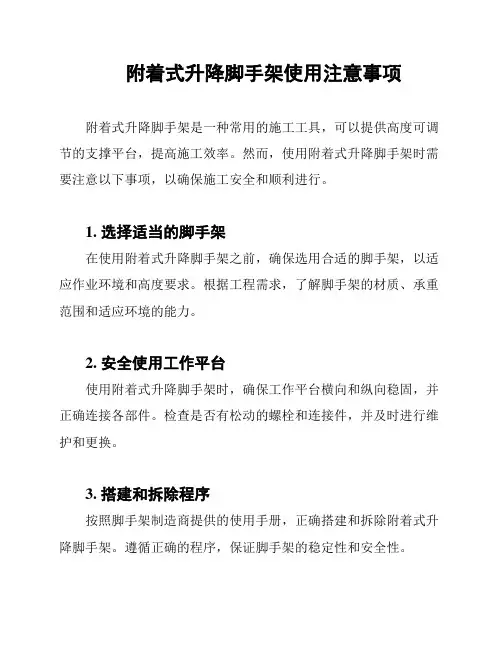 附着式升降脚手架使用注意事项

附着式升降脚手架是一种常用的施工工具，可以提供高度可调节的支撑平台，提高施工效率。然而，使用附着式升降脚手架时需要注意以下事项，以确保施工安全和顺利进行。

1. 选择适当的脚手架

在使用附着式升降脚手架之前，确保选用合适的脚手架，以适应作业环境和高度要求。根据工程需求，了解脚手架的材质、承重范围和适应环境的能力。

2. 安全使用工作平台

使用附着式升降脚手架时，确保工作平台横向和纵向稳固，并正确连接各部件。检查是否有松动的螺栓和连接件，并及时进行维护和更换。

3. 搭建和拆除程序

按照脚手架制造商提供的使用手册，正确搭建和拆除附着式升降脚手架。遵循正确的程序，保证脚手架的稳定性和安全性。